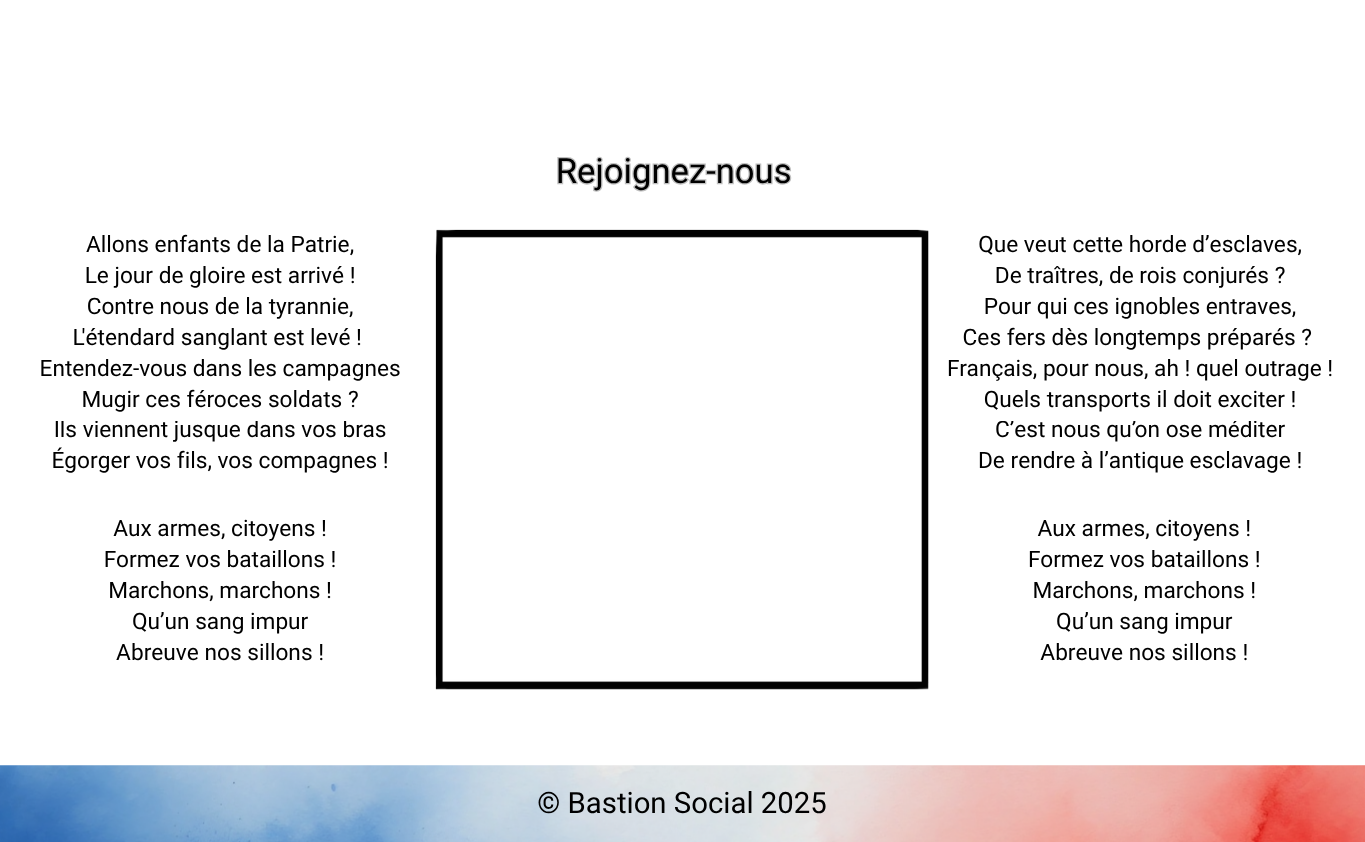 Rejoignez-nous

Allons enfants de la Patrie,
Le jour de gloire est arrivé !
Contre nous de la tyrannie,
L'étendard sanglant est levé !
Entendez-vous dans les campagnes
Mugir ces féroces soldats ?
Ils viennent jusque dans vos bras
Égorger vos fils, vos compagnes !

Aux armes, citoyens !
Formez vos bataillons !
Marchons, marchons !
Qu'un sang impur
Abreuve nos sillons !

Que veut cette horde d'esclaves,
De traîtres, de rois conjurés ?
Pour qui ces ignobles entraves,
Ces fers dès longtemps préparés ?
Français, pour nous, ah ! quel outrage !
Quels transports il doit exciter !
C'est nous qu'on ose méditer
De rendre à l'antique esclavage !

Aux armes, citoyens !
Formez vos bataillons !
Marchons, marchons !
Qu'un sang impur
Abreuve nos sillons !

© Bastion Social 2025